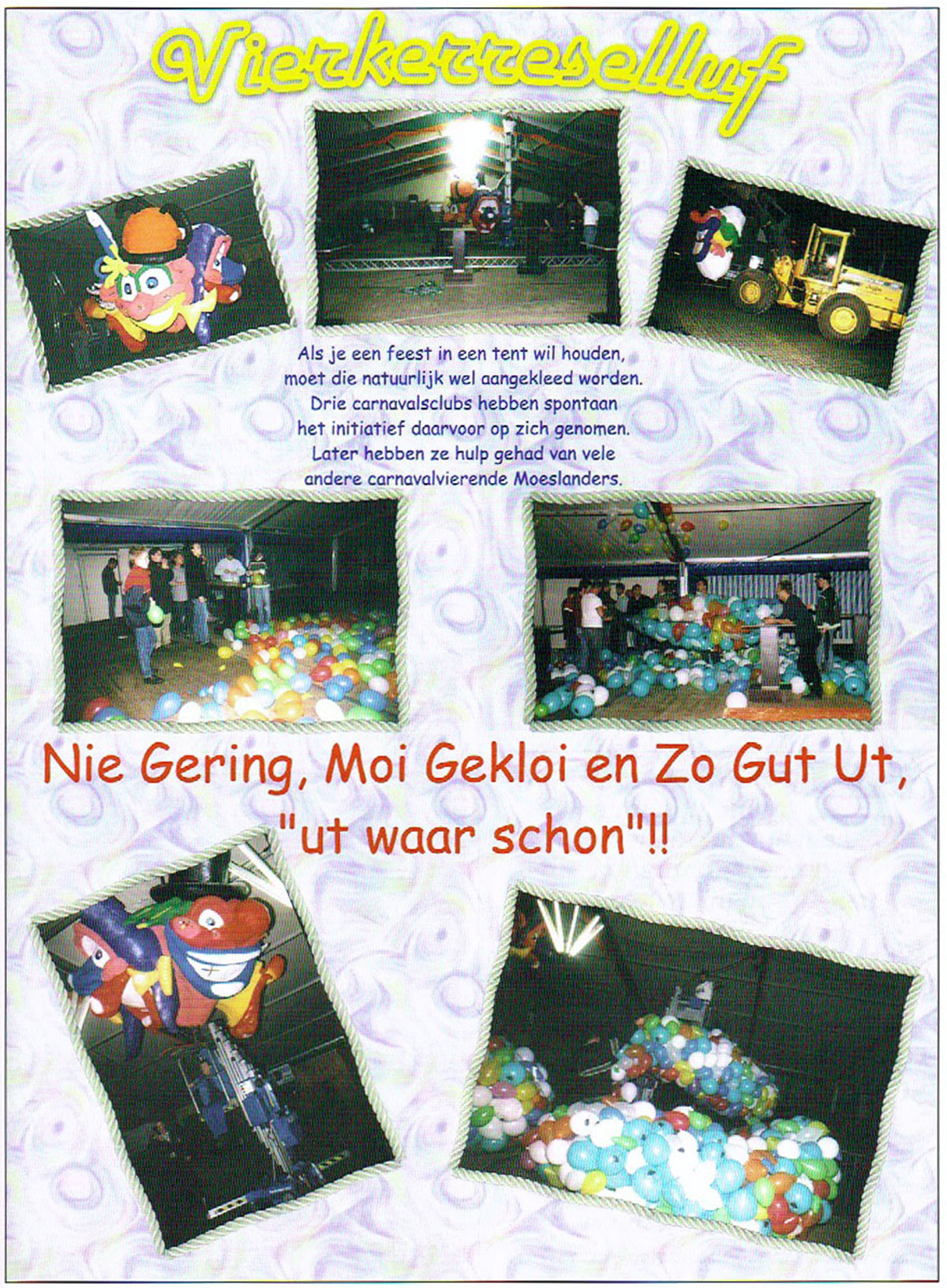 Vierkerreselluf

Als je een feest in een tent wil houden, moet die natuurlijk wel aangekleed worden. Drie carnavalsclubs hebben spontaan het initiatief daarvoor op zich genomen. Later hebben ze hulp gehad van vele andere carnavalvierende Moeslanders.

Nie Gering, Moi Gekloi en Zo Gut Ut, "ut waar schon"!!